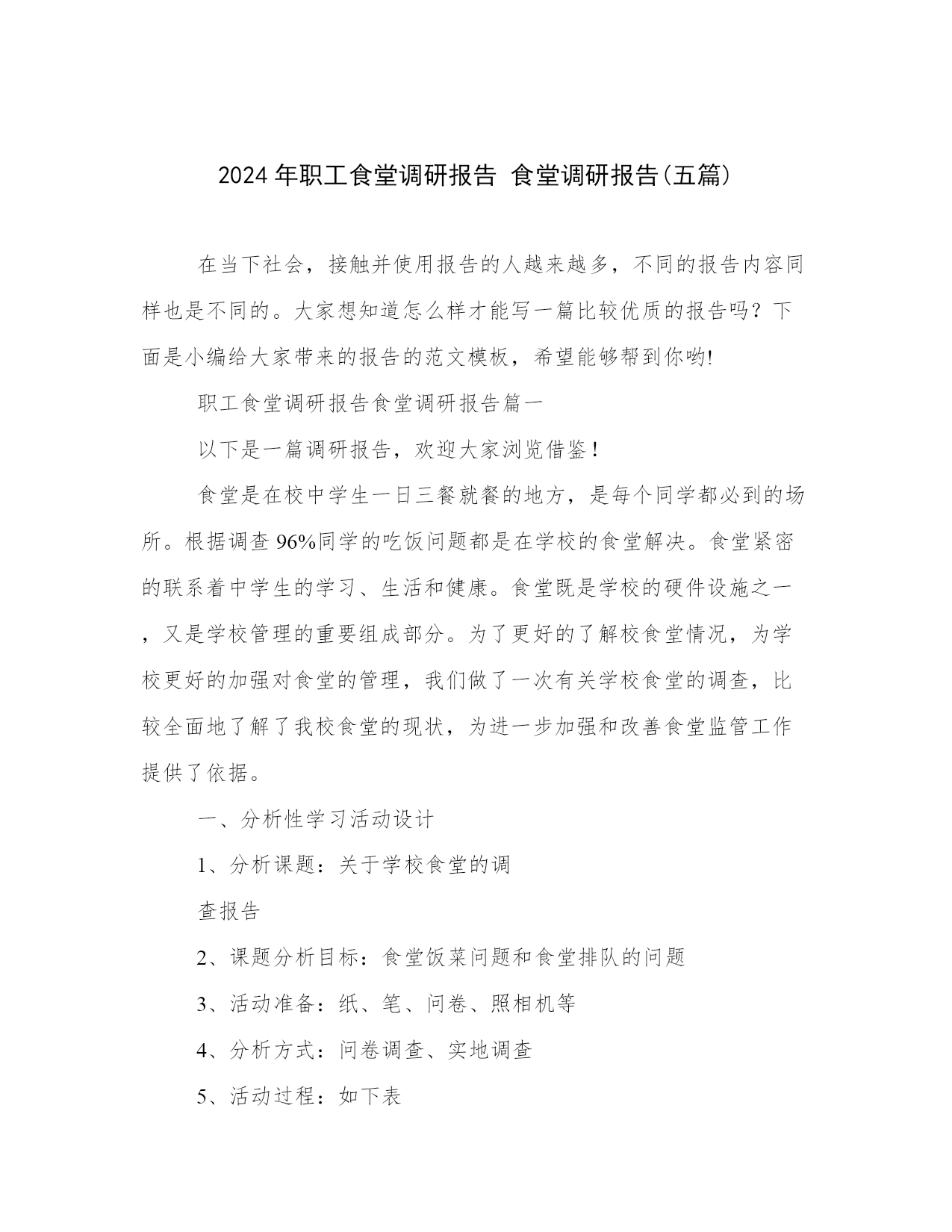 2024 年职工食堂调研报告 食堂调研报告(五篇)

在当下社会，接触并使用报告的人越来越多，不同的报告内容同样也是不同的。大家想知道怎么样才能写一篇比较优质的报告吗？下面是小编给大家带来的报告的范文模板，希望能够帮到你哟!

职工食堂调研报告食堂调研报告篇一

以下是一篇调研报告，欢迎大家浏览借鉴！

食堂是在校中学生一日三餐就餐的地方，是每个同学都必到的场所。根据调查 96%同学的吃饭问题都是在学校的食堂解决。食堂紧密的联系着中学生的学习、生活和健康。食堂既是学校的硬件设施之一，又是学校管理的重要组成部分。为了更好的了解校食堂情况，为学校更好的加强对食堂的管理，我们做了一次有关学校食堂的调查，比较全面地了解了我校食堂的现状，为进一步加强和改善食堂监管工作提供了依据。

一、分析性学习活动设计

1、分析课题：关于学校食堂的调

查报告

2、课题分析目标：食堂饭菜问题和食堂排队的问题

3、活动准备：纸、笔、问卷、照相机等

4、分析方式：问卷调查、实地调查

5、活动过程：如下表